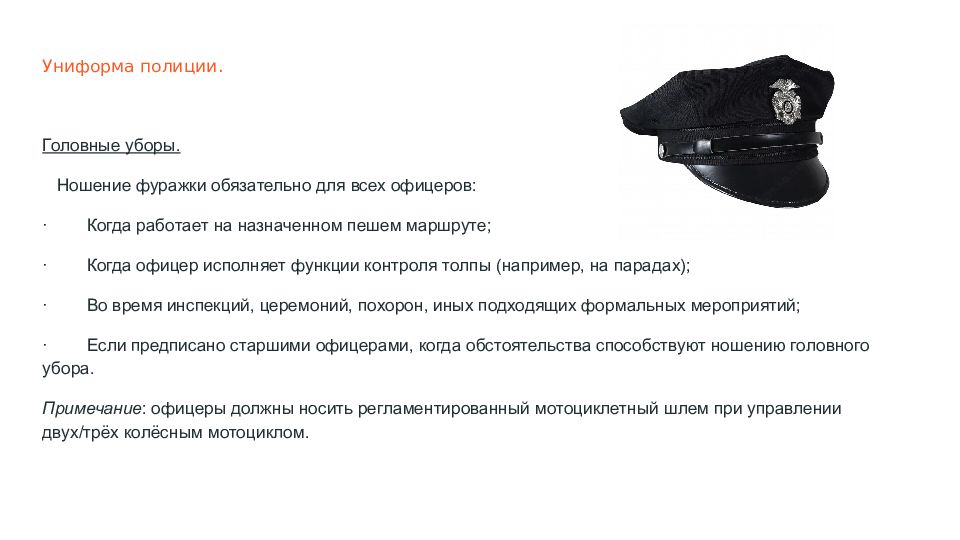 Униформа полиции.

Головные уборы.

Ношение фуражки обязательно для всех офицеров:

· Когда работает на назначенном пешем маршруте;

· Когда офицер исполняет функции контроля толпы (например, на парадах);

· Во время инспекций, церемоний, похорон, иных подходящих формальных мероприятий;

· Если предписано старшими офицерами, когда обстоятельства способствуют ношению головного убора.

Примечание: офицеры должны носить регламентированный мотоциклетный шлем при управлении двух/трёх колёсным мотоциклом.